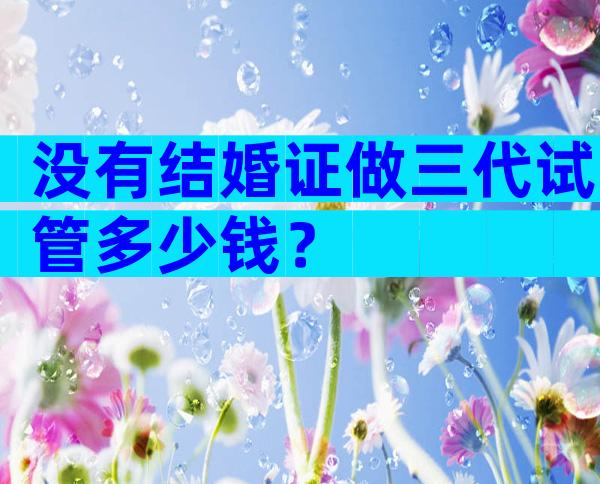 没有结婚证做三代试管多少钱？